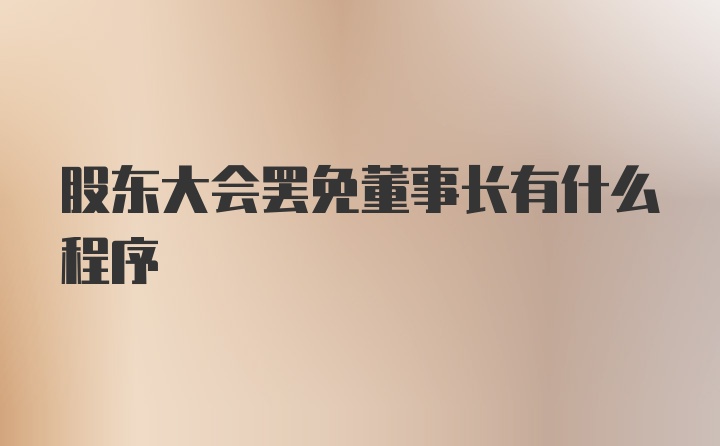 股东大会罢免董事长有什么程序